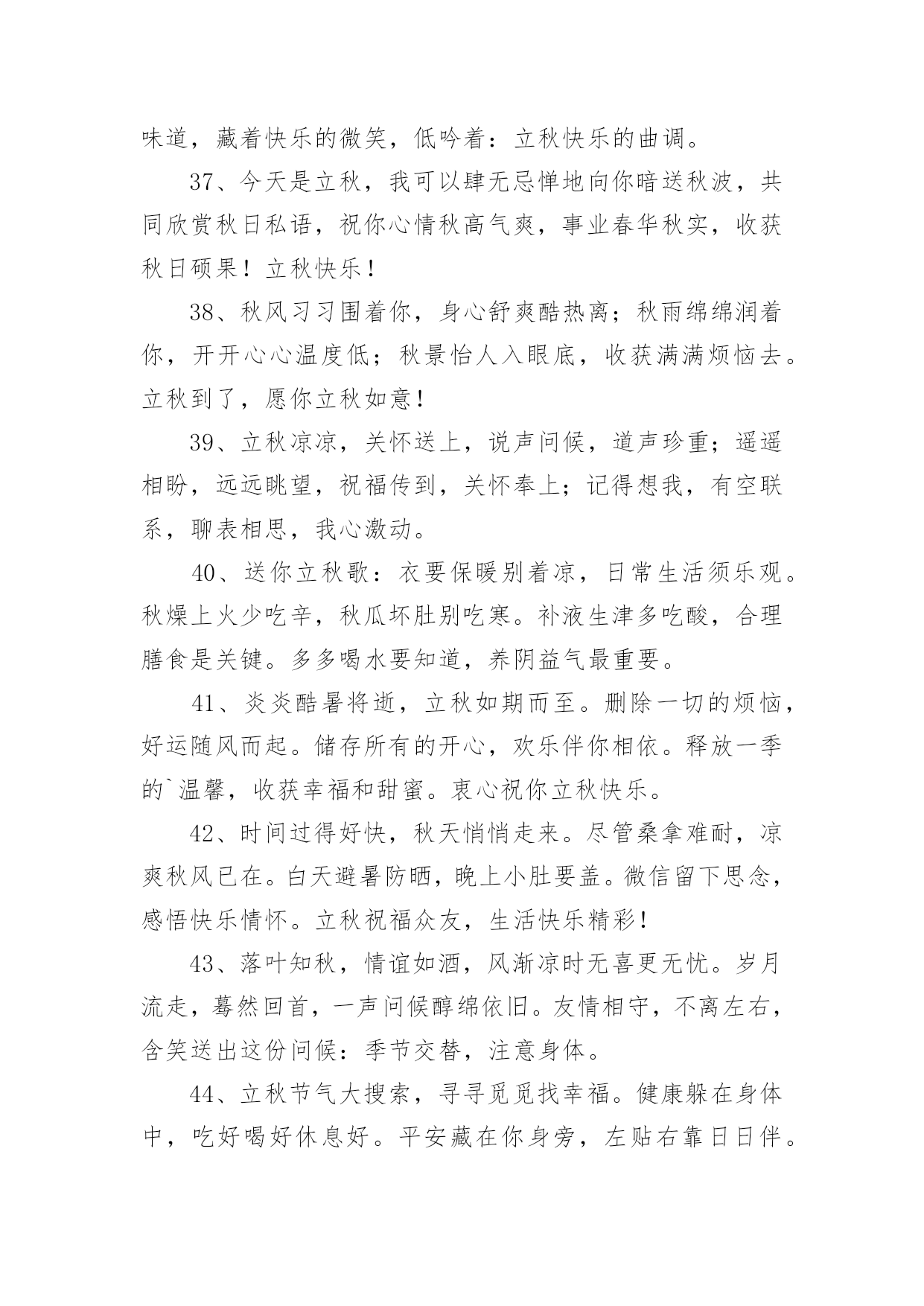 味道，藏着快乐的微笑，低吟着：立秋快乐的曲调。

37、今天是立秋，我可以肆无忌惮地向你暗送秋波，共同欣赏秋日私语，祝你心情秋高气爽，事业春华秋实，收获秋日硕果！立秋快乐！

38、秋风习习围着你，身心舒爽酷热离；秋雨绵绵润着你，开开心心温度低；秋景怡人入眼底，收获满满烦恼去。立秋到了，愿你立秋如意！

39、立秋凉凉，关怀送上，说声问候，道声珍重；遥遥相盼，远远眺望，祝福传到，关怀奉上；记得想我，有空联系，聊表相思，我心激动。

40、送你立秋歌：衣要保暖别着凉，日常生活须乐观。秋燥上火少吃辛，秋瓜坏肚别吃寒。补液生津多吃酸，合理膳食是关键。多多喝水要知道，养阴益气最重要。

41、炎炎酷暑将逝，立秋如期而至。删除一切的烦恼，好运随风而起。储存所有的开心，欢乐伴你相依。释放一季的`温馨，收获幸福和甜蜜。衷心祝你立秋快乐。

42、时间过得好快，秋天悄悄走来。尽管桑拿难耐，凉爽秋风已在。白天避暑防晒，晚上小肚要盖。微信留下思念，感悟快乐情怀。立秋祝福众友，生活快乐精彩！

43、落叶知秋，情谊如酒，风渐凉时无喜更无忧。岁月流走，蓦然回首，一声问候醇绵依旧。友情相守，不离左右，含笑送出这份问候：季节交替，注意身体。

44、立秋节气大搜索，寻寻觅觅找幸福。健康躲在身体中，吃好喝好休息好。平安藏在你身旁，左贴右靠日日伴。